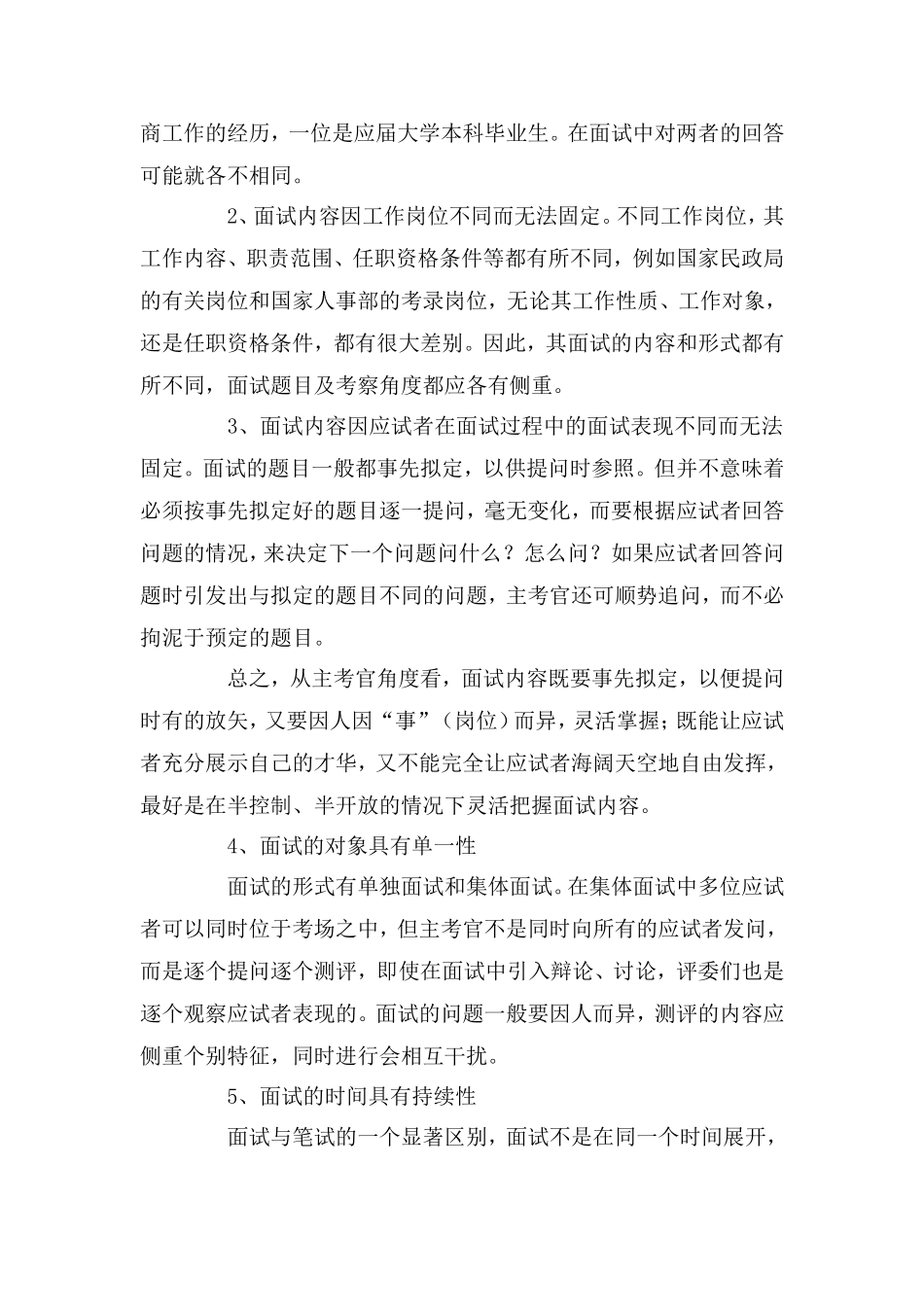 商工作的经历，一位是应届大学本科毕业生。在面试中对两者的回答可能就各不相同。

2、面试内容因工作岗位不同而无法固定。不同工作岗位，其工作内容、职责范围、任职资格条件等都有所不同，例如国家民政局的有关岗位和国家人事部的考录岗位，无论其工作性质、工作对象，还是任职资格条件，都有很大差别。因此，其面试的内容和形式都有所不同，面试题目及考察角度都应各有侧重。

3、面试内容因应试者在面试过程中的面试表现不同而无法固定。面试的题目一般都事先拟定，以供提问时参照。但并不意味着必须按事先拟定好的题目逐一提问，毫无变化，而要根据应试者回答问题的情况，来决定下一个问题问什么？怎么问？如果应试者回答问题时引发出与拟定的题目不同的问题，主考官还可顺势追问，而不必拘泥于预定的题目。

总之，从主考官角度看，面试内容既要事先拟定，以便提问时有的放矢，又要因人因“事”（岗位）而异，灵活掌握；既能让应试者充分展示自己的才华，又不能完全让应试者海阔天空地自由发挥，最好是在半控制、半开放的情况下灵活把握面试内容。

4、面试的对象具有单一性

面试的形式有单独面试和集体面试。在集体面试中多位应试者可以同时位于考场之中，但主考官不是同时向所有的应试者发问，而是逐个提问逐个测评，即使在面试中引入辩论、讨论，评委们也是逐个观察应试者表现的。面试的问题一般要因人而异，测评的内容应侧重个别特征，同时进行会相互干扰。

5、面试的时间具有持续性

面试与笔试的一个显著区别，面试不是在同一个时间展开，